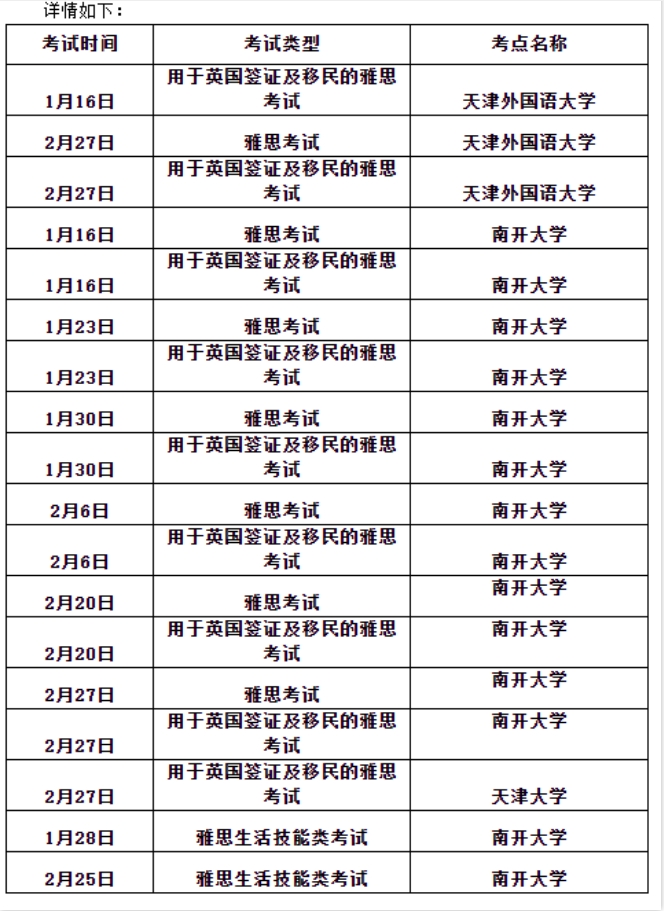 详情如下：

| 考试时间 | 考试类型 | 考点名称 |
|---|---|---|
| 1月16日 | 用于英国签证及移民的雅思考试 | 天津外国语大学 |
| 2月27日 | 雅思考试 | 天津外国语大学 |
| 2月27日 | 用于英国签证及移民的雅思考试 | 天津外国语大学 |
| 1月16日 | 雅思考试 | 南开大学 |
| 1月16日 | 用于英国签证及移民的雅思考试 | 南开大学 |
| 1月23日 | 雅思考试 | 南开大学 |
| 1月23日 | 用于英国签证及移民的雅思考试 | 南开大学 |
| 1月30日 | 雅思考试 | 南开大学 |
| 1月30日 | 用于英国签证及移民的雅思考试 | 南开大学 |
| 2月6日 | 雅思考试 | 南开大学 |
| 2月6日 | 用于英国签证及移民的雅思考试 | 南开大学 |
| 2月20日 | 雅思考试 | 南开大学 |
| 2月20日 | 用于英国签证及移民的雅思考试 | 南开大学 |
| 2月27日 | 雅思考试 | 南开大学 |
| 2月27日 | 用于英国签证及移民的雅思考试 | 南开大学 |
| 2月27日 | 用于英国签证及移民的雅思考试 | 天津大学 |
| 1月28日 | 雅思生活技能类考试 | 南开大学 |
| 2月25日 | 雅思生活技能类考试 | 南开大学 |